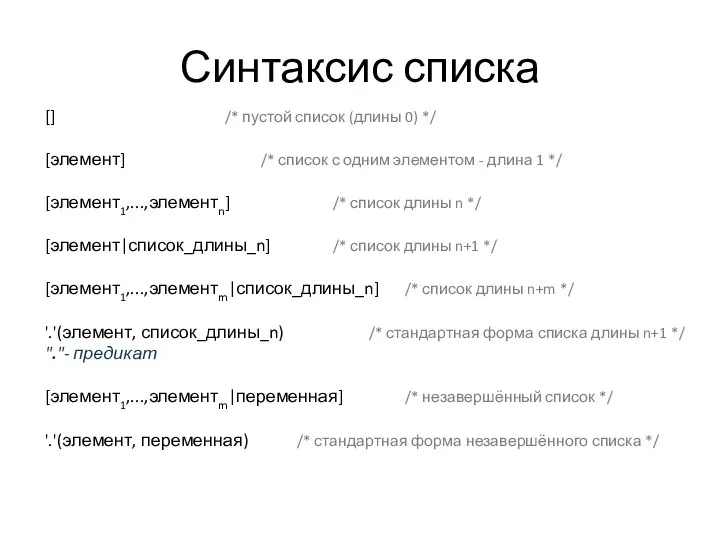 Синтаксис списка

[] /* пустой список (длины 0) */

[элемент] /* список с одним элементом - длина 1 */

[элемент$_1$,...,элемент$_n$] /* список длины n */

[элемент|список_длины_n] /* список длины n+1 */

[элемент$_1$,...,элемент$_m$|список_длины_n] /* список длины n+m */

'.'(элемент, список_длины_n) /* стандартная форма списка длины n+1 */
"."- предикат

[элемент$_1$,...,элемент$_m$|переменная] /* незавершённый список */

'.'(элемент, переменная) /* стандартная форма незавершённого списка */